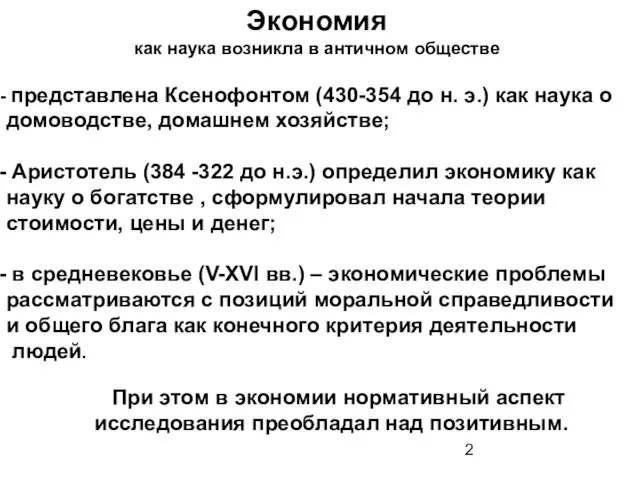 Экономия
как наука возникла в античном обществе

- представлена Ксенофонтом (430-354 до н. э.) как наука о домоводстве, домашнем хозяйстве;

- Аристотель (384 -322 до н.э.) определил экономику как науку о богатстве , сформулировал начала теории стоимости, цены и денег;

- в средневековье (V-XVI вв.) – экономические проблемы рассматриваются с позиций моральной справедливости и общего блага как конечного критерия деятельности людей.

При этом в экономии нормативный аспект исследования преобладал над позитивным.

2